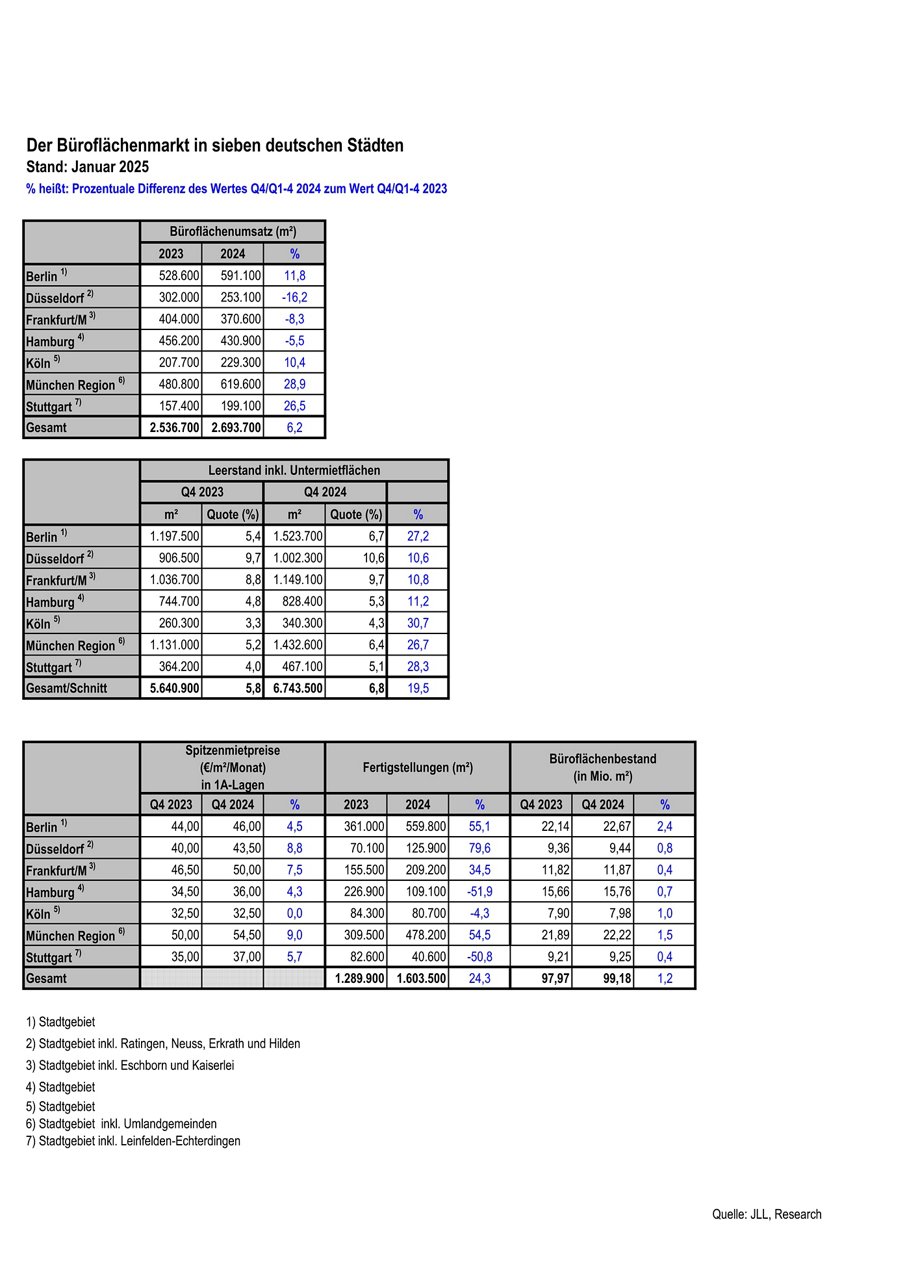 Der Büroflächenmarkt in sieben deutschen Städten
Stand: Januar 2025
% heißt: Prozentuale Differenz des Wertes Q4/Q1-4 2024 zum Wert Q4/Q1-4 2023

| | Büroflächenumsatz (m²) | | |
|---|---|---|---|
| | 2023 | 2024 | % |
| Berlin $^{1)}$ | 528.600 | 591.100 | 11,8 |
| Düsseldorf $^{2)}$ | 302.000 | 253.100 | -16,2 |
| Frankfurt/M $^{3)}$ | 404.000 | 370.600 | -8,3 |
| Hamburg $^{4)}$ | 456.200 | 430.900 | -5,5 |
| Köln $^{5)}$ | 207.700 | 229.300 | 10,4 |
| München Region $^{6)}$ | 480.800 | 619.600 | 28,9 |
| Stuttgart $^{7)}$ | 157.400 | 199.100 | 26,5 |
| Gesamt | 2.536.700 | 2.693.700 | 6,2 |

| | Leerstand inkl. Untermietflächen | | | | |
|---|---|---|---|---|---|
| | Q4 2023 | | Q4 2024 | | |
| | m² | Quote (%) | m² | Quote (%) | % |
| Berlin $^{1)}$ | 1.197.500 | 5,4 | 1.523.700 | 6,7 | 27,2 |
| Düsseldorf $^{2)}$ | 906.500 | 9,7 | 1.002.300 | 10,6 | 10,6 |
| Frankfurt/M $^{3)}$ | 1.036.700 | 8,8 | 1.149.100 | 9,7 | 10,8 |
| Hamburg $^{4)}$ | 744.700 | 4,8 | 828.400 | 5,3 | 11,2 |
| Köln $^{5)}$ | 260.300 | 3,3 | 340.300 | 4,3 | 30,7 |
| München Region $^{6)}$ | 1.131.000 | 5,2 | 1.432.600 | 6,4 | 26,7 |
| Stuttgart $^{7)}$ | 364.200 | 4,0 | 467.100 | 5,1 | 28,3 |
| Gesamt/Schnitt | 5.640.900 | 5,8 | 6.743.500 | 6,8 | 19,5 |

| | Spitzenmietpreise (€/m²/Monat) in 1A-Lagen | | | Fertigstellungen (m²) | | | Büroflächenbestand (in Mio. m²) | | |
|---|---|---|---|---|---|---|---|---|---|
| | Q4 2023 | Q4 2024 | % | 2023 | 2024 | % | Q4 2023 | Q4 2024 | % |
| Berlin $^{1)}$ | 44,00 | 46,00 | 4,5 | 361.000 | 559.800 | 55,1 | 22,14 | 22,67 | 2,4 |
| Düsseldorf $^{2)}$ | 40,00 | 43,50 | 8,8 | 70.100 | 125.900 | 79,6 | 9,36 | 9,44 | 0,8 |
| Frankfurt/M $^{3)}$ | 46,50 | 50,00 | 7,5 | 155.500 | 209.200 | 34,5 | 11,82 | 11,87 | 0,4 |
| Hamburg $^{4)}$ | 34,50 | 36,00 | 4,3 | 226.900 | 109.100 | -51,9 | 15,66 | 15,76 | 0,7 |
| Köln $^{5)}$ | 32,50 | 32,50 | 0,0 | 84.300 | 80.700 | -4,3 | 7,90 | 7,98 | 1,0 |
| München Region $^{6)}$ | 50,00 | 54,50 | 9,0 | 309.500 | 478.200 | 54,5 | 21,89 | 22,22 | 1,5 |
| Stuttgart $^{7)}$ | 35,00 | 37,00 | 5,7 | 82.600 | 40.600 | -50,8 | 9,21 | 9,25 | 0,4 |
| Gesamt | | | | 1.289.900 | 1.603.500 | 24,3 | 97,97 | 99,18 | 1,2 |

1) Stadtgebiet
2) Stadtgebiet inkl. Ratingen, Neuss, Erkrath und Hilden
3) Stadtgebiet inkl. Eschborn und Kaiserlei
4) Stadtgebiet
5) Stadtgebiet
6) Stadtgebiet inkl. Umlandgemeinden
7) Stadtgebiet inkl. Leinfelden-Echterdingen

Quelle: JLL, Research